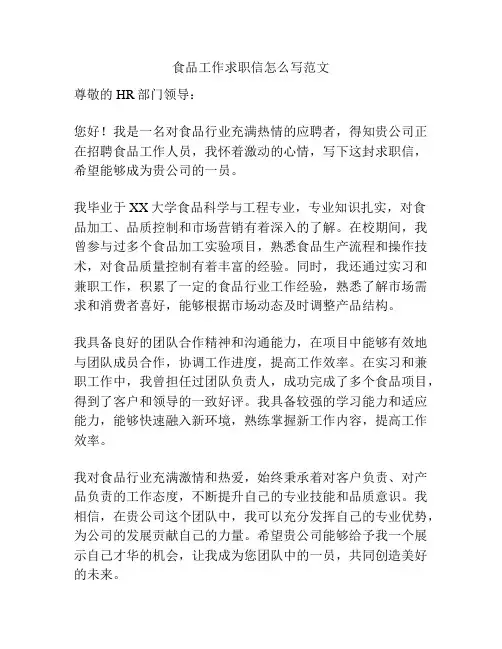 食品工作求职信怎么写范文

尊敬的 HR 部门领导：

您好！我是一名对食品行业充满热情的应聘者，得知贵公司正在招聘食品工作人员，我怀着激动的心情，写下这封求职信，希望能够成为贵公司的一员。

我毕业于 XX 大学食品科学与工程专业，专业知识扎实，对食品加工、品质控制和市场营销有着深入的了解。在校期间，我曾参与过多个食品加工实验项目，熟悉食品生产流程和操作技术，对食品质量控制有着丰富的经验。同时，我还通过实习和兼职工作，积累了一定的食品行业工作经验，熟悉了解市场需求和消费者喜好，能够根据市场动态及时调整产品结构。

我具备良好的团队合作精神和沟通能力，在项目中能够有效地与团队成员合作，协调工作进度，提高工作效率。在实习和兼职工作中，我曾担任过团队负责人，成功完成了多个食品项目，得到了客户和领导的一致好评。我具备较强的学习能力和适应能力，能够快速融入新环境，熟练掌握新工作内容，提高工作效率。

我对食品行业充满激情和热爱，始终秉承着对客户负责、对产品负责的工作态度，不断提升自己的专业技能和品质意识。我相信，在贵公司这个团队中，我可以充分发挥自己的专业优势，为公司的发展贡献自己的力量。希望贵公司能够给予我一个展示自己才华的机会，让我成为您团队中的一员，共同创造美好的未来。